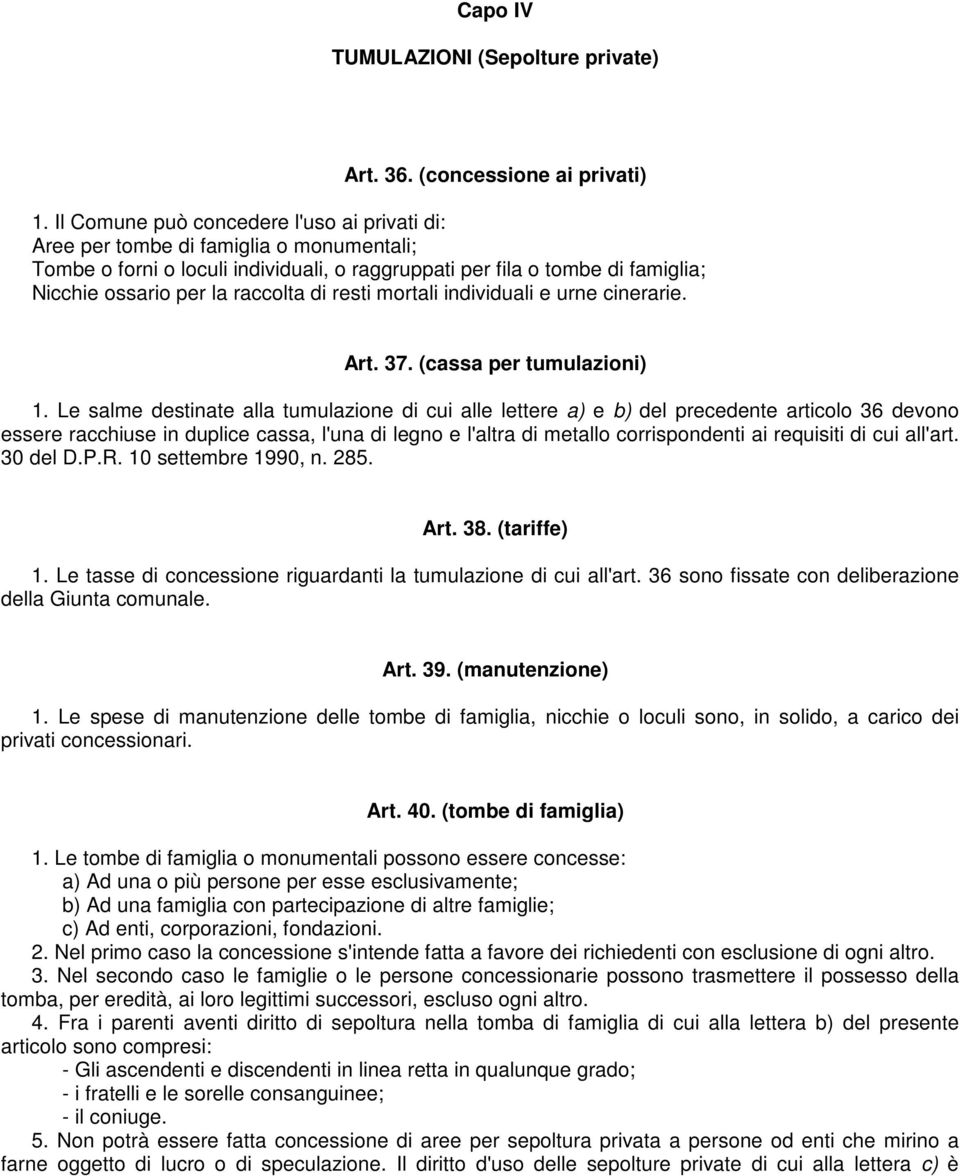 Capo IV

TUMULAZIONI (Sepolture private)

Art. 36. (concessione ai privati)

1. Il Comune può concedere l'uso ai privati di:
Aree per tombe di famiglia o monumentali;
Tombe o forni o loculi individuali, o raggruppati per fila o tombe di famiglia;
Nicchie ossario per la raccolta di resti mortali individuali e urne cinerarie.

Art. 37. (cassa per tumulazioni)

1. Le salme destinate alla tumulazione di cui alle lettere a) e b) del precedente articolo 36 devono essere racchiuse in duplice cassa, l'una di legno e l'altra di metallo corrispondenti ai requisiti di cui all'art. 30 del D.P.R. 10 settembre 1990, n. 285.

Art. 38. (tariffe)

1. Le tasse di concessione riguardanti la tumulazione di cui all'art. 36 sono fissate con deliberazione della Giunta comunale.

Art. 39. (manutenzione)

1. Le spese di manutenzione delle tombe di famiglia, nicchie o loculi sono, in solido, a carico dei privati concessionari.

Art. 40. (tombe di famiglia)

1. Le tombe di famiglia o monumentali possono essere concesse:
a) Ad una o più persone per esse esclusivamente;
b) Ad una famiglia con partecipazione di altre famiglie;
c) Ad enti, corporazioni, fondazioni.
2. Nel primo caso la concessione s'intende fatta a favore dei richiedenti con esclusione di ogni altro.
3. Nel secondo caso le famiglie o le persone concessionarie possono trasmettere il possesso della tomba, per eredità, ai loro legittimi successori, escluso ogni altro.
4. Fra i parenti aventi diritto di sepoltura nella tomba di famiglia di cui alla lettera b) del presente articolo sono compresi:
- Gli ascendenti e discendenti in linea retta in qualunque grado;
- i fratelli e le sorelle consanguinee;
- il coniuge.
5. Non potrà essere fatta concessione di aree per sepoltura privata a persone od enti che mirino a farne oggetto di lucro o di speculazione. Il diritto d'uso delle sepolture private di cui alla lettera c) è